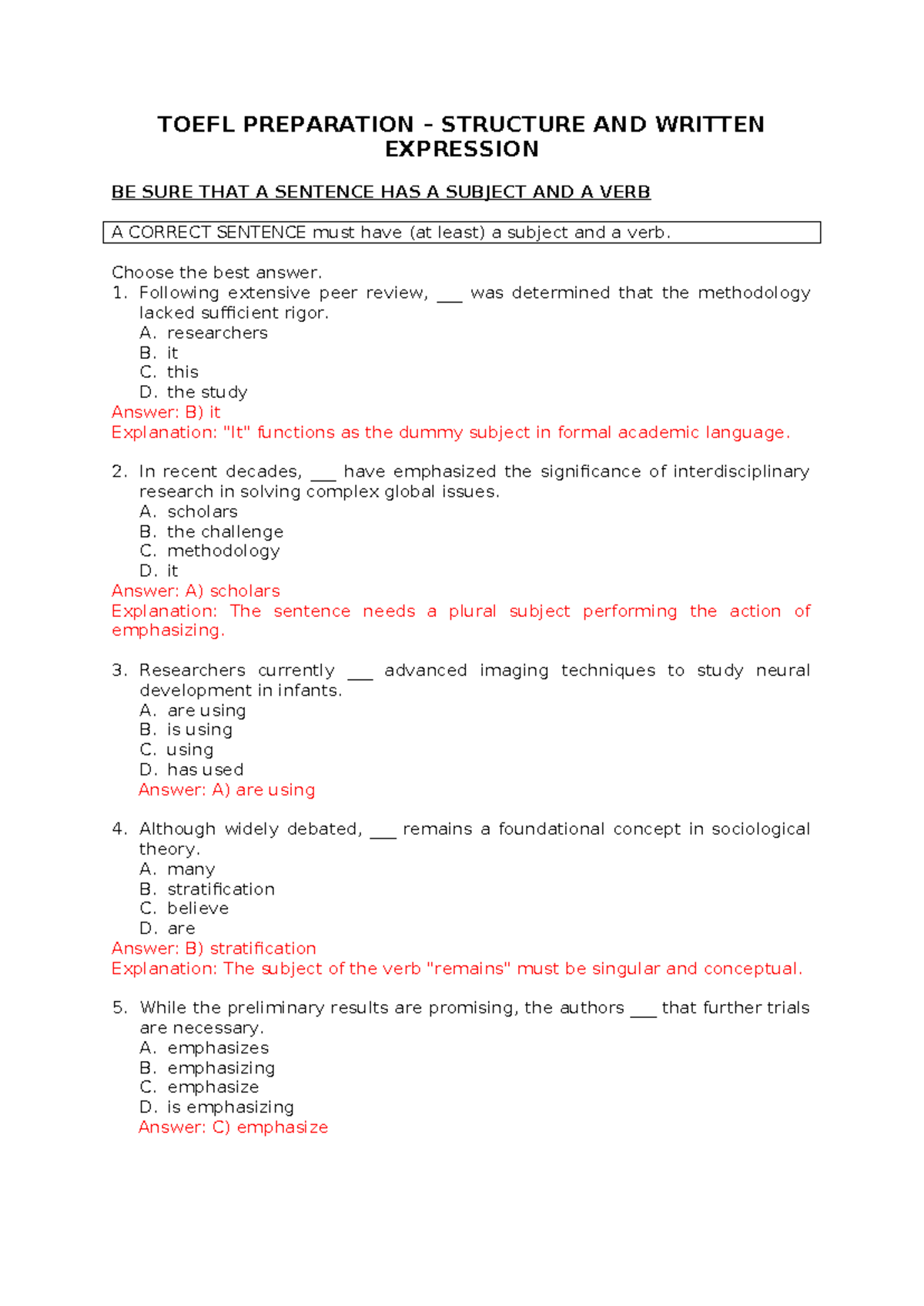 TOEFL PREPARATION – STRUCTURE AND WRITTEN EXPRESSION

BE SURE THAT A SENTENCE HAS A SUBJECT AND A VERB

A CORRECT SENTENCE must have (at least) a subject and a verb.

Choose the best answer.
1. Following extensive peer review, ___ was determined that the methodology lacked sufficient rigor.
A. researchers
B. it
C. this
D. the study
Answer: B) it
Explanation: "It" functions as the dummy subject in formal academic language.

2. In recent decades, ___ have emphasized the significance of interdisciplinary research in solving complex global issues.
A. scholars
B. the challenge
C. methodology
D. it
Answer: A) scholars
Explanation: The sentence needs a plural subject performing the action of emphasizing.

3. Researchers currently ___ advanced imaging techniques to study neural development in infants.
A. are using
B. is using
C. using
D. has used
Answer: A) are using

4. Although widely debated, ___ remains a foundational concept in sociological theory.
A. many
B. stratification
C. believe
D. are
Answer: B) stratification
Explanation: The subject of the verb "remains" must be singular and conceptual.

5. While the preliminary results are promising, the authors ___ that further trials are necessary.
A. emphasizes
B. emphasizing
C. emphasize
D. is emphasizing
Answer: C) emphasize